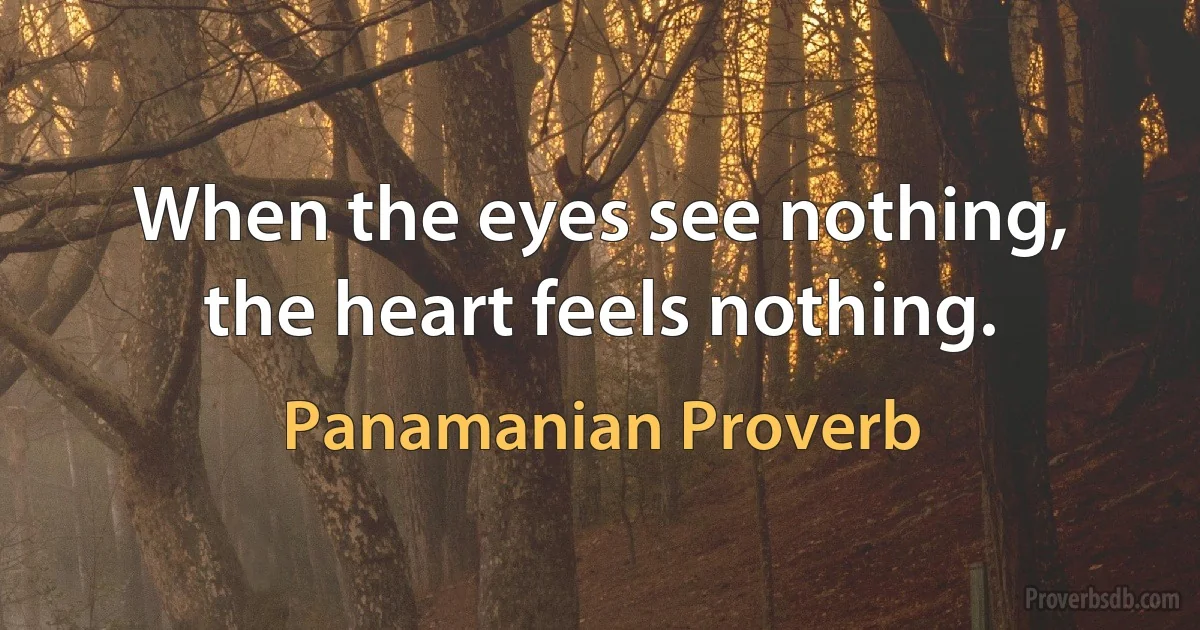 When the eyes see nothing, the heart feels nothing.

Panamanian Proverb

Proverbsdb.com